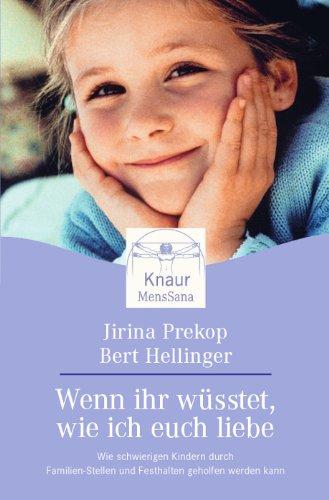 Knaur
MensSana

Jirina Prekop
Bert Hellinger

Wenn ihr wüsstet, wie ich euch liebe

Wie schwierigen Kindern durch Familien-Stellen und Festhalten geholfen werden kann